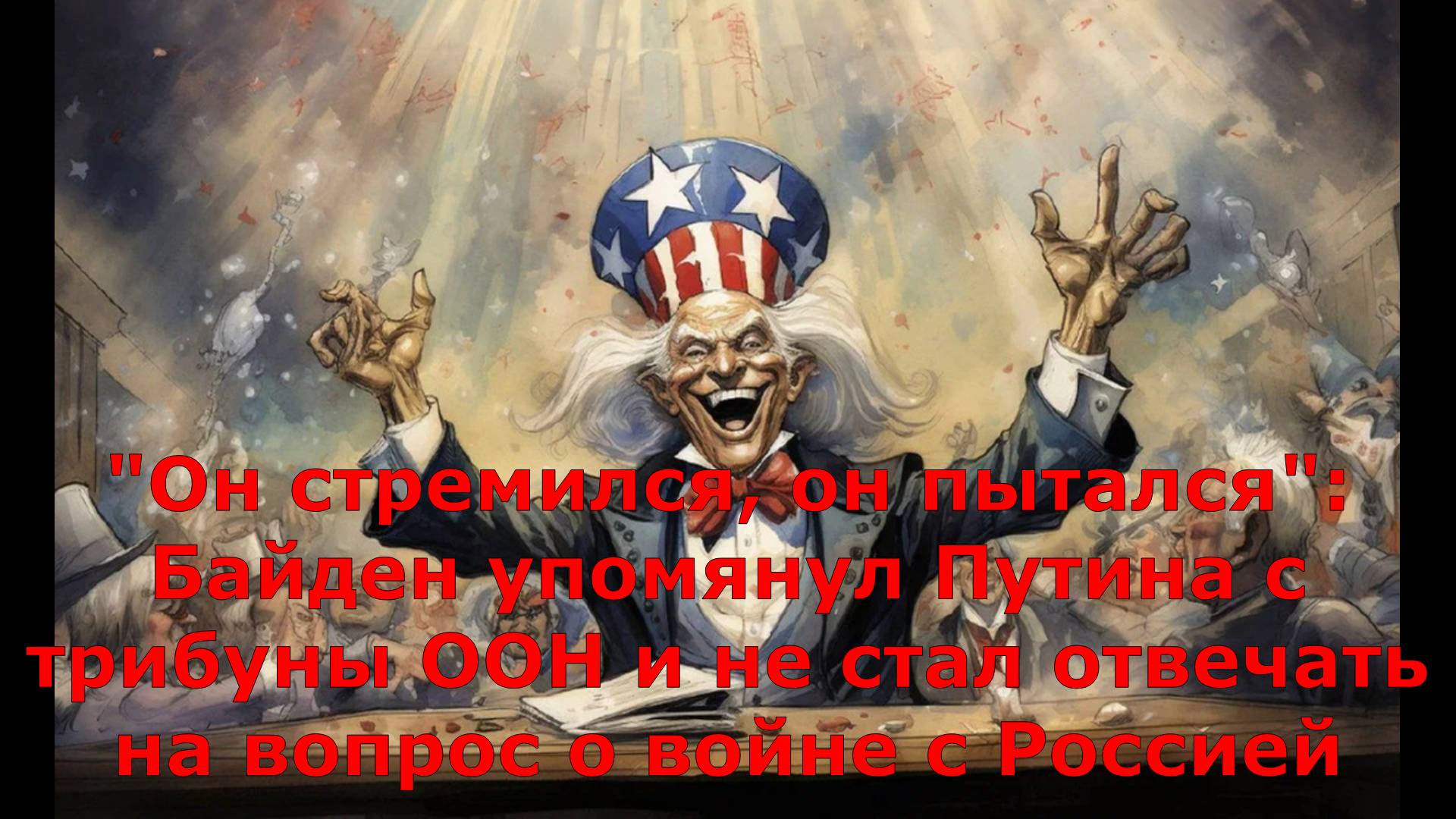 "Он стремился, он пытался": Байден упомянул Путина с трибуны ООН и не стал отвечать на вопрос о войне с Россией